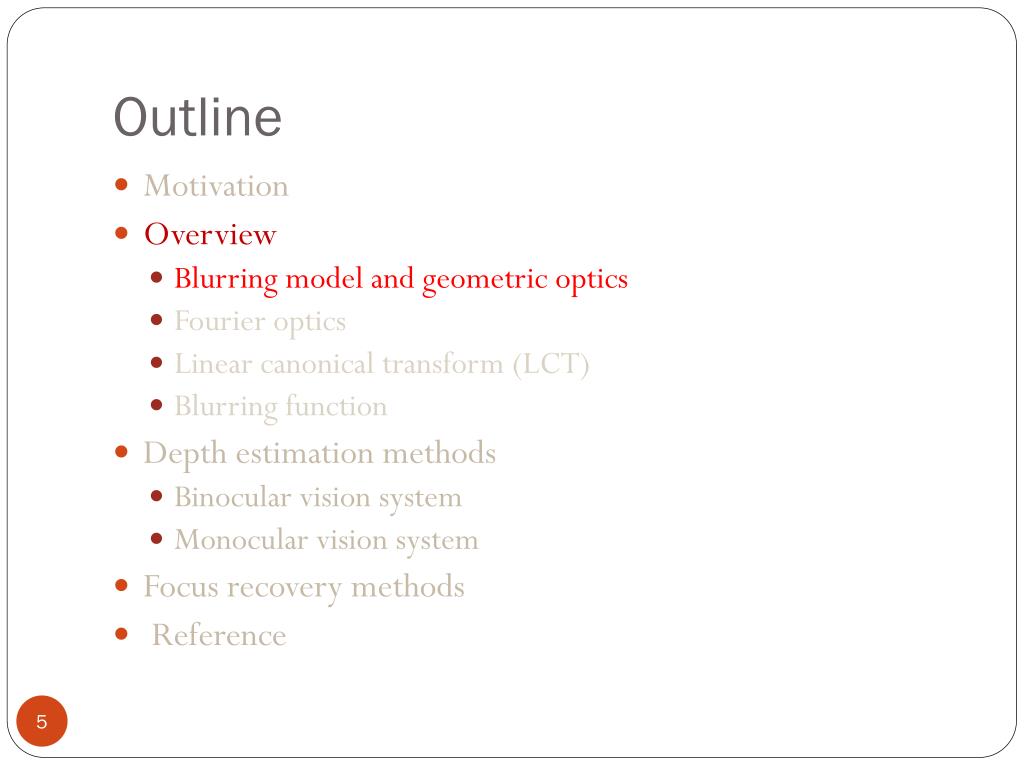 Outline

- Motivation
- Overview
  - Blurring model and geometric optics
  - Fourier optics
  - Linear canonical transform (LCT)
  - Blurring function
- Depth estimation methods
  - Binocular vision system
  - Monocular vision system
- Focus recovery methods
- Reference

5